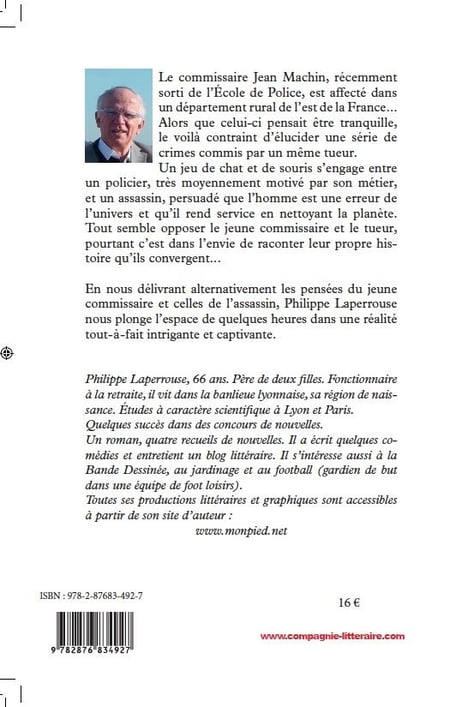 Le commissaire Jean Machin, récemment sorti de l'École de Police, est affecté dans un département rural de l'est de la France... Alors que celui-ci pensait être tranquille, le voilà contraint d'élucider une série de crimes commis par un même tueur.

Un jeu de chat et de souris s'engage entre un policier, très moyennement motivé par son métier, et un assassin, persuadé que l'homme est une erreur de l'univers et qu'il rend service en nettoyant la planète. Tout semble opposer le jeune commissaire et le tueur, pourtant c'est dans l'envie de raconter leur propre histoire qu'ils convergent...

En nous délivrant alternativement les pensées du jeune commissaire et celles de l'assassin, Philippe Laperrouse nous plonge l'espace de quelques heures dans une réalité tout-à-fait intrigante et captivante.

Philippe Laperrouse, 66 ans. Père de deux filles. Fonctionnaire à la retraite, il vit dans la banlieue lyonnaise, sa région de naissance. Études à caractère scientifique à Lyon et Paris.
Quelques succès dans des concours de nouvelles.
Un roman, quatre recueils de nouvelles. Il a écrit quelques comédies et entretient un blog littéraire. Il s'intéresse aussi à la Bande Dessinée, au jardinage et au football (gardien de but dans une équipe de foot loisirs).
Toutes ses productions littéraires et graphiques sont accessibles à partir de son site d'auteur :
www.monpied.net

ISBN : 978-2-87683-492-7

16 €

9 782876 834927

www.compagnie-litteraire.com